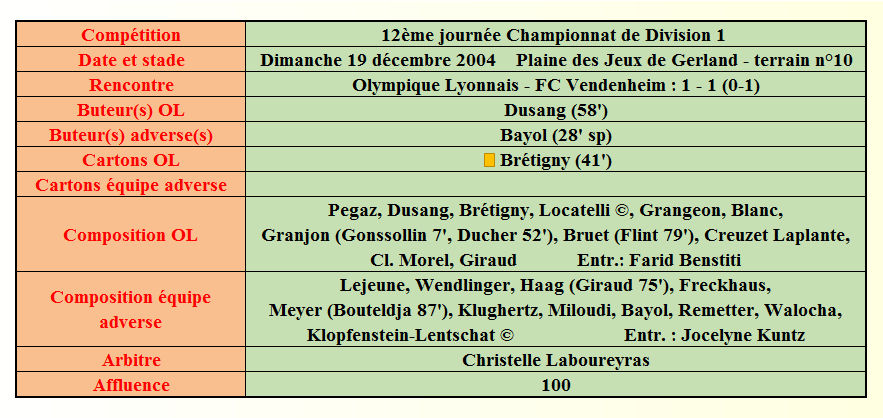 | Compétition | 12ème journée Championnat de Division 1 |
|---|---|
| Date et stade | Dimanche 19 décembre 2004 Plaine des Jeux de Gerland - terrain n°10 |
| Rencontre | Olympique Lyonnais - FC Vendenheim : 1 - 1 (0-1) |
| Buteur(s) OL | Dusang (58') |
| Buteur(s) adverse(s) | Bayol (28' sp) |
| Cartons OL | Brétigny (41') |
| Cartons équipe adverse | |
| Composition OL | Pegaz, Dusang, Brétigny, Locatelli ©, Grangeon, Blanc, Granjon (Gonssollin 7', Ducher 52'), Bruet (Flint 79'), Creuzet Laplante, Cl. Morel, Giraud Entr.: Farid Benstiti |
| Composition équipe adverse | Lejeune, Wendlinger, Haag (Giraud 75'), Freckhaus, Meyer (Bouteldja 87'), Klughertz, Miloudi, Bayol, Remetter, Walocha, Klopfenstein-Lentschat © Entr. : Jocelyne Kuntz |
| Arbitre | Christelle Laboureyras |
| Affluence | 100 |